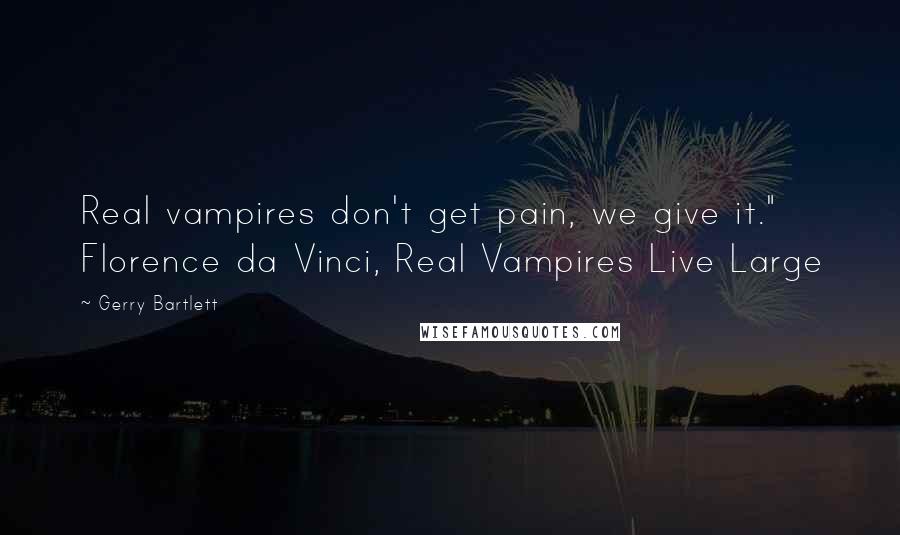 Real vampires don't get pain, we give it." Florence da Vinci, Real Vampires Live Large

~ Gerry Bartlett

WISEFAMOUSQUOTES.COM